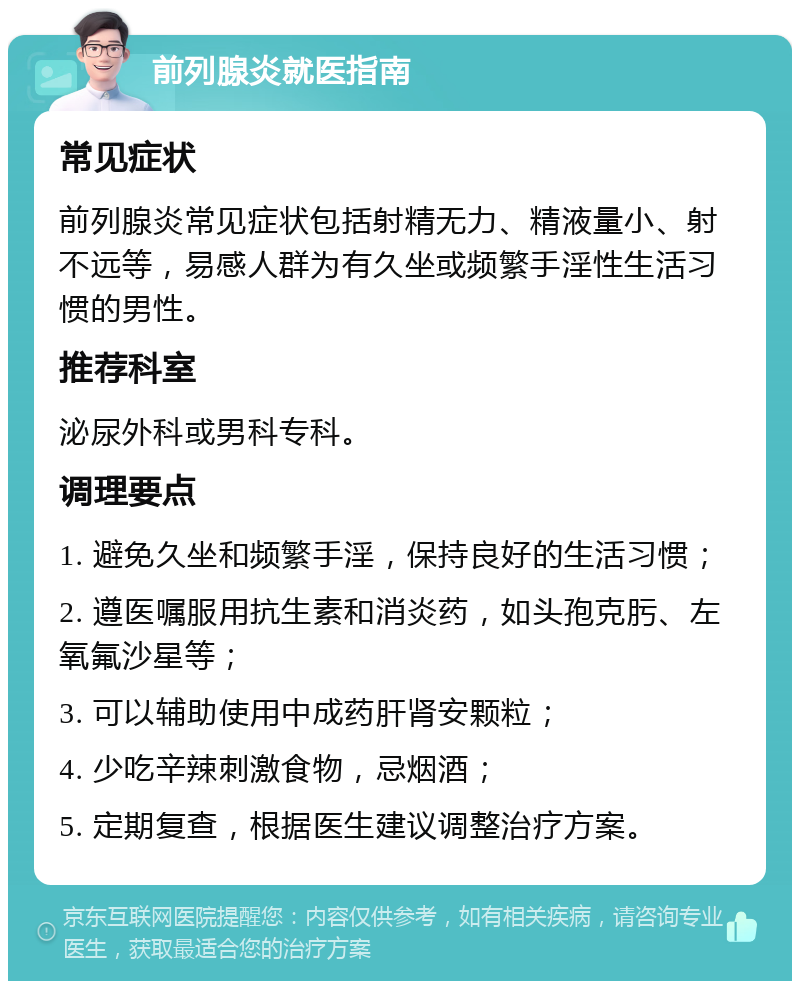 前列腺炎就医指南

常见症状

前列腺炎常见症状包括射精无力、精液量小、射不远等，易感人群为有久坐或频繁手淫性生活习惯的男性。

推荐科室

泌尿外科或男科专科。

调理要点

1. 避免久坐和频繁手淫，保持良好的生活习惯；

2. 遵医嘱服用抗生素和消炎药，如头孢克肟、左氧氟沙星等；

3. 可以辅助使用中成药肝肾安颗粒；

4. 少吃辛辣刺激食物，忌烟酒；

5. 定期复查，根据医生建议调整治疗方案。

京东互联网医院提醒您：内容仅供参考，如有相关疾病，请咨询专业医生，获取最适合您的治疗方案